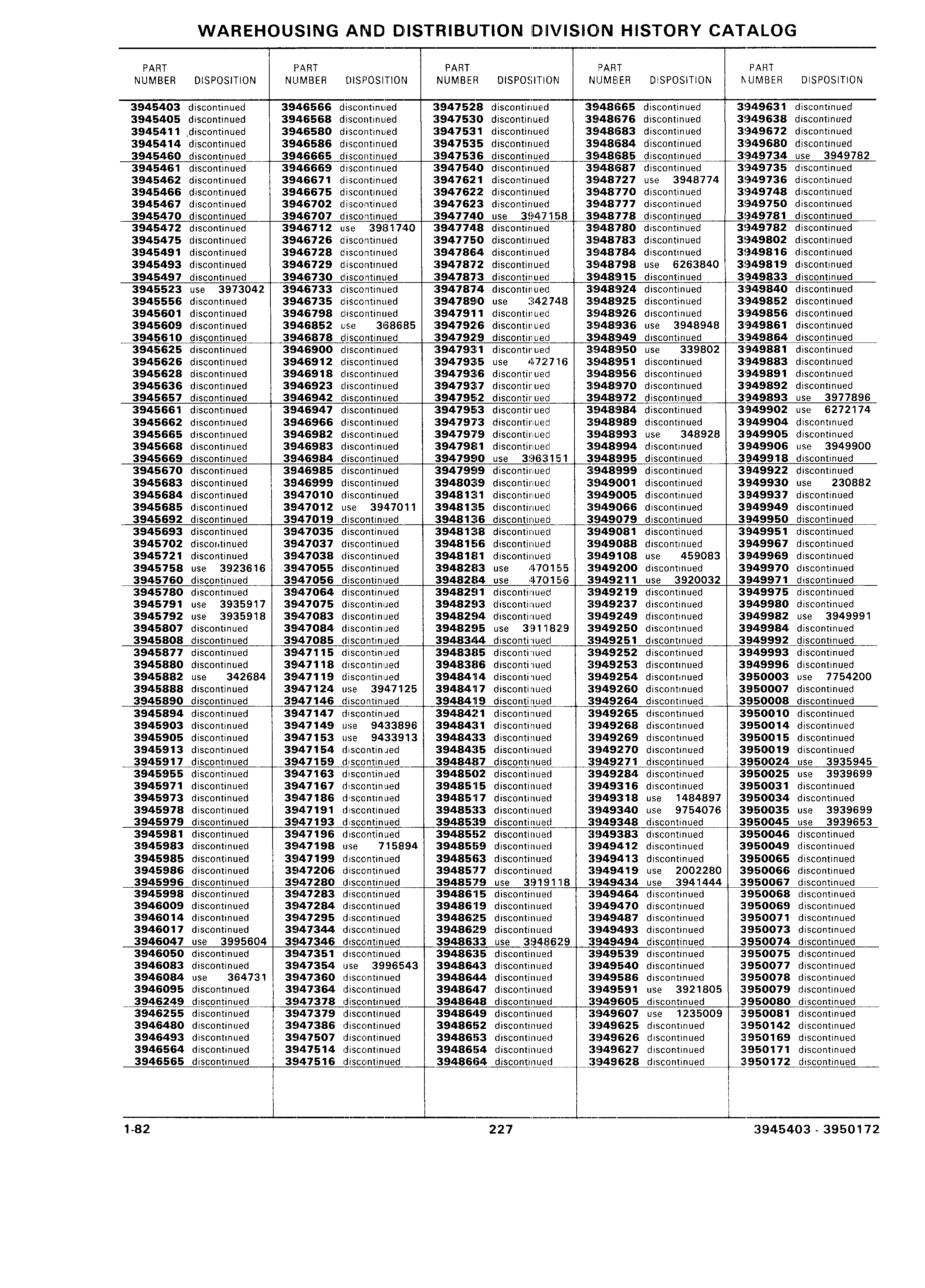 WAREHOUSING AND DISTRIBUTION DIVISION HISTORY CATALOG

| PART NUMBER | DISPOSITION |
|---|---|
| 3945403 | discontinued |
| 3945405 | discontinued |
| 3945411 | discontinued |
| 3945414 | discontinued |
| 3945460 | discontinued |
| 3945461 | discontinued |
| 3945462 | discontinued |
| 3945466 | discontinued |
| 3945467 | discontinued |
| 3945470 | discontinued |
| 3945472 | discontinued |
| 3945475 | discontinued |
| 3945491 | discontinued |
| 3945493 | discontinued |
| 3945497 | discontinued |
| 3945523 | use 3973042 |
| 3945556 | discontinued |
| 3945601 | discontinued |
| 3945609 | discontinued |
| 3945610 | discontinued |
| 3945625 | discontinued |
| 3945626 | discontinued |
| 3945628 | discontinued |
| 3945636 | discontinued |
| 3945657 | discontinued |
| 3945661 | discontinued |
| 3945662 | discontinued |
| 3945665 | discontinued |
| 3945668 | discontinued |
| 3945669 | discontinued |
| 3945670 | discontinued |
| 3945683 | discontinued |
| 3945684 | discontinued |
| 3945685 | discontinued |
| 3945692 | discontinued |
| 3945693 | discontinued |
| 3945702 | discontinued |
| 3945721 | discontinued |
| 3945758 | use 3923616 |
| 3945760 | discontinued |
| 3945780 | discontinued |
| 3945791 | use 3935917 |
| 3945792 | use 3935918 |
| 3945807 | discontinued |
| 3945808 | discontinued |
| 3945877 | discontinued |
| 3945880 | discontinued |
| 3945882 | use 342684 |
| 3945888 | discontinued |
| 3945890 | discontinued |
| 3945894 | discontinued |
| 3945903 | discontinued |
| 3945905 | discontinued |
| 3945913 | discontinued |
| 3945917 | discontinued |
| 3945955 | discontinued |
| 3945971 | discontinued |
| 3945973 | discontinued |
| 3945978 | discontinued |
| 3945979 | discontinued |
| 3945981 | discontinued |
| 3945983 | discontinued |
| 3945985 | discontinued |
| 3945986 | discontinued |
| 3945996 | discontinued |
| 3945998 | discontinued |
| 3946009 | discontinued |
| 3946014 | discontinued |
| 3946017 | discontinued |
| 3946047 | use 3995604 |
| 3946050 | discontinued |
| 3946083 | discontinued |
| 3946084 | use 364731 |
| 3946095 | discontinued |
| 3946249 | discontinued |
| 3946255 | discontinued |
| 3946480 | discontinued |
| 3946493 | discontinued |
| 3946564 | discontinued |
| 3946565 | discontinued |

| PART NUMBER | DISPOSITION |
|---|---|
| 3946566 | discontinued |
| 3946568 | discontinued |
| 3946580 | discontinued |
| 3946586 | discontinued |
| 3946665 | discontinued |
| 3946669 | discontinued |
| 3946671 | discontinued |
| 3946675 | discontinued |
| 3946702 | discontinued |
| 3946707 | discontinued |
| 3946712 | use 3981740 |
| 3946726 | discontinued |
| 3946728 | discontinued |
| 3946729 | discontinued |
| 3946730 | discontinued |
| 3946733 | discontinued |
| 3946735 | discontinued |
| 3946798 | discontinued |
| 3946852 | use 368685 |
| 3946878 | discontinued |
| 3946900 | discontinued |
| 3946912 | discontinued |
| 3946918 | discontinued |
| 3946923 | discontinued |
| 3946942 | discontinued |
| 3946947 | discontinued |
| 3946966 | discontinued |
| 3946982 | discontinued |
| 3946983 | discontinued |
| 3946984 | discontinued |
| 3946985 | discontinued |
| 3946999 | discontinued |
| 3947010 | discontinued |
| 3947012 | use 3947011 |
| 3947019 | discontinued |
| 3947035 | discontinued |
| 3947037 | discontinued |
| 3947038 | discontinued |
| 3947055 | discontinued |
| 3947056 | discontinued |
| 3947064 | discontinued |
| 3947075 | discontinued |
| 3947083 | discontinued |
| 3947084 | discontinued |
| 3947085 | discontinued |
| 3947115 | discontinued |
| 3947118 | discontinued |
| 3947119 | discontinued |
| 3947124 | use 3947125 |
| 3947146 | discontinued |
| 3947147 | discontinued |
| 3947149 | use 9433896 |
| 3947153 | use 9433913 |
| 3947154 | discontinued |
| 3947159 | discontinued |
| 3947163 | discontinued |
| 3947167 | discontinued |
| 3947186 | discontinued |
| 3947191 | discontinued |
| 3947193 | discontinued |
| 3947196 | discontinued |
| 3947198 | use 715894 |
| 3947199 | discontinued |
| 3947206 | discontinued |
| 3947280 | discontinued |
| 3947283 | discontinued |
| 3947284 | discontinued |
| 3947295 | discontinued |
| 3947344 | discontinued |
| 3947346 | discontinued |
| 3947351 | discontinued |
| 3947354 | use 3996543 |
| 3947360 | discontinued |
| 3947364 | discontinued |
| 3947378 | discontinued |
| 3947379 | discontinued |
| 3947386 | discontinued |
| 3947507 | discontinued |
| 3947514 | discontinued |
| 3947516 | discontinued |

| PART NUMBER | DISPOSITION |
|---|---|
| 3947528 | discontinued |
| 3947530 | discontinued |
| 3947531 | discontinued |
| 3947535 | discontinued |
| 3947536 | discontinued |
| 3947540 | discontinued |
| 3947621 | discontinued |
| 3947622 | discontinued |
| 3947623 | discontinued |
| 3947740 | use 3947158 |
| 3947748 | discontinued |
| 3947750 | discontinued |
| 3947864 | discontinued |
| 3947872 | discontinued |
| 3947873 | discontinued |
| 3947874 | discontinued |
| 3947890 | use 342748 |
| 3947911 | discontinued |
| 3947926 | discontinued |
| 3947929 | discontinued |
| 3947931 | discontinued |
| 3947935 | use 472716 |
| 3947936 | discontinued |
| 3947937 | discontinued |
| 3947952 | discontinued |
| 3947953 | discontinued |
| 3947973 | discontinued |
| 3947979 | discontinued |
| 3947981 | discontinued |
| 3947990 | use 3963151 |
| 3947999 | discontinued |
| 3948039 | discontinued |
| 3948131 | discontinued |
| 3948135 | discontinued |
| 3948136 | discontinued |
| 3948138 | discontinued |
| 3948156 | discontinued |
| 3948181 | discontinued |
| 3948283 | use 470155 |
| 3948284 | use 470156 |
| 3948291 | discontinued |
| 3948293 | discontinued |
| 3948294 | discontinued |
| 3948295 | use 3911829 |
| 3948344 | discontinued |
| 3948385 | discontinued |
| 3948386 | discontinued |
| 3948414 | discontinued |
| 3948417 | discontinued |
| 3948419 | discontinued |
| 3948421 | discontinued |
| 3948431 | discontinued |
| 3948433 | discontinued |
| 3948435 | discontinued |
| 3948487 | discontinued |
| 3948502 | discontinued |
| 3948515 | discontinued |
| 3948517 | discontinued |
| 3948533 | discontinued |
| 3948539 | discontinued |
| 3948552 | discontinued |
| 3948559 | discontinued |
| 3948563 | discontinued |
| 3948577 | discontinued |
| 3948579 | use 3919118 |
| 3948615 | discontinued |
| 3948619 | discontinued |
| 3948625 | discontinued |
| 3948629 | discontinued |
| 3948633 | use 3948629 |
| 3948635 | discontinued |
| 3948643 | discontinued |
| 3948644 | discontinued |
| 3948647 | discontinued |
| 3948648 | discontinued |
| 3948649 | discontinued |
| 3948652 | discontinued |
| 3948653 | discontinued |
| 3948654 | discontinued |
| 3948664 | discontinued |

| PART NUMBER | DISPOSITION |
|---|---|
| 3948665 | discontinued |
| 3948676 | discontinued |
| 3948683 | discontinued |
| 3948684 | discontinued |
| 3948685 | discontinued |
| 3948687 | discontinued |
| 3948727 | use 3948774 |
| 3948770 | discontinued |
| 3948777 | discontinued |
| 3948778 | discontinued |
| 3948780 | discontinued |
| 3948783 | discontinued |
| 3948784 | discontinued |
| 3948798 | use 6263840 |
| 3948915 | discontinued |
| 3948924 | discontinued |
| 3948925 | discontinued |
| 3948926 | discontinued |
| 3948936 | use 3948948 |
| 3948949 | discontinued |
| 3948950 | use 339802 |
| 3948951 | discontinued |
| 3948956 | discontinued |
| 3948970 | discontinued |
| 3948972 | discontinued |
| 3948984 | discontinued |
| 3948989 | discontinued |
| 3948993 | use 348928 |
| 3948994 | discontinued |
| 3948995 | discontinued |
| 3948999 | discontinued |
| 3949001 | discontinued |
| 3949005 | discontinued |
| 3949066 | discontinued |
| 3949079 | discontinued |
| 3949081 | discontinued |
| 3949088 | discontinued |
| 3949108 | use 459083 |
| 3949200 | discontinued |
| 3949211 | use 3920032 |
| 3949219 | discontinued |
| 3949237 | discontinued |
| 3949249 | discontinued |
| 3949250 | discontinued |
| 3949251 | discontinued |
| 3949252 | discontinued |
| 3949253 | discontinued |
| 3949254 | discontinued |
| 3949260 | discontinued |
| 3949264 | discontinued |
| 3949265 | discontinued |
| 3949268 | discontinued |
| 3949269 | discontinued |
| 3949270 | discontinued |
| 3949271 | discontinued |
| 3949284 | discontinued |
| 3949316 | discontinued |
| 3949318 | use 1484897 |
| 3949340 | use 9754076 |
| 3949348 | discontinued |
| 3949383 | discontinued |
| 3949412 | discontinued |
| 3949413 | discontinued |
| 3949419 | use 2002280 |
| 3949434 | use 3941444 |
| 3949464 | discontinued |
| 3949470 | discontinued |
| 3949487 | discontinued |
| 3949493 | discontinued |
| 3949494 | discontinued |
| 3949539 | discontinued |
| 3949540 | discontinued |
| 3949586 | discontinued |
| 3949591 | use 3921805 |
| 3949605 | discontinued |
| 3949607 | use 1235009 |
| 3949625 | discontinued |
| 3949626 | discontinued |
| 3949627 | discontinued |
| 3949628 | discontinued |

| PART NUMBER | DISPOSITION |
|---|---|
| 3949631 | discontinued |
| 3949638 | discontinued |
| 3949672 | discontinued |
| 3949680 | discontinued |
| 3949734 | use 3949782 |
| 3949735 | discontinued |
| 3949736 | discontinued |
| 3949748 | discontinued |
| 3949750 | discontinued |
| 3949781 | discontinued |
| 3949782 | discontinued |
| 3949802 | discontinued |
| 3949816 | discontinued |
| 3949819 | discontinued |
| 3949833 | discontinued |
| 3949840 | discontinued |
| 3949852 | discontinued |
| 3949856 | discontinued |
| 3949861 | discontinued |
| 3949864 | discontinued |
| 3949881 | discontinued |
| 3949883 | discontinued |
| 3949891 | discontinued |
| 3949892 | discontinued |
| 3949893 | use 3977896 |
| 3949902 | use 6272174 |
| 3949904 | discontinued |
| 3949905 | discontinued |
| 3949906 | use 3949900 |
| 3949918 | discontinued |
| 3949922 | discontinued |
| 3949930 | use 230882 |
| 3949937 | discontinued |
| 3949949 | discontinued |
| 3949950 | discontinued |
| 3949951 | discontinued |
| 3949967 | discontinued |
| 3949969 | discontinued |
| 3949970 | discontinued |
| 3949971 | discontinued |
| 3949975 | discontinued |
| 3949980 | discontinued |
| 3949982 | use 3949991 |
| 3949984 | discontinued |
| 3949992 | discontinued |
| 3949993 | discontinued |
| 3949996 | discontinued |
| 3950003 | use 7754200 |
| 3950007 | discontinued |
| 3950008 | discontinued |
| 3950010 | discontinued |
| 3950014 | discontinued |
| 3950015 | discontinued |
| 3950019 | discontinued |
| 3950024 | use 3935945 |
| 3950025 | use 3939699 |
| 3950031 | discontinued |
| 3950034 | discontinued |
| 3950035 | use 3939699 |
| 3950045 | use 3939653 |
| 3950046 | discontinued |
| 3950049 | discontinued |
| 3950065 | discontinued |
| 3950066 | discontinued |
| 3950067 | discontinued |
| 3950068 | discontinued |
| 3950069 | discontinued |
| 3950071 | discontinued |
| 3950073 | discontinued |
| 3950074 | discontinued |
| 3950075 | discontinued |
| 3950077 | discontinued |
| 3950078 | discontinued |
| 3950079 | discontinued |
| 3950080 | discontinued |
| 3950081 | discontinued |
| 3950142 | discontinued |
| 3950169 | discontinued |
| 3950171 | discontinued |
| 3950172 | discontinued |

1-82 227 3945403 - 3950172